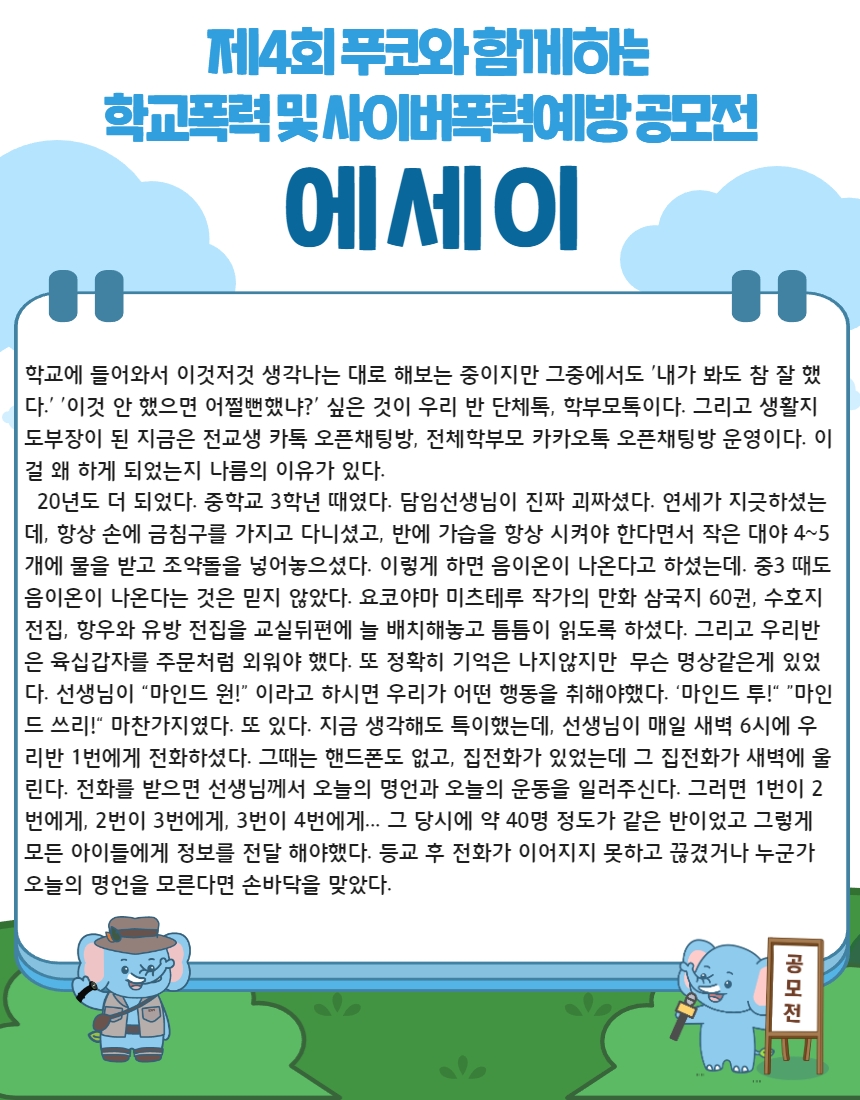 제4회 푸코와 함께하는
학교폭력 및 사이버폭력예방 공모전
에세이

학교에 들어와서 이것저것 생각나는 대로 해보는 중이지만 그중에서도 '내가 봐도 참 잘 했다.' '이것 안 했으면 어쩔뻔했냐?' 싶은 것이 우리 반 단체톡, 학부모톡이다. 그리고 생활지도부장이 된 지금은 전교생 카톡 오픈채팅방, 전체학부모 카카오톡 오픈채팅방 운영이다. 이걸 왜 하게 되었는지 나름의 이유가 있다.

20년도 더 되었다. 중학교 3학년 때였다. 담임선생님이 진짜 괴짜셨다. 연세가 지긋하셨는데, 항상 손에 금침구를 가지고 다니셨고, 반에 가습을 항상 시켜야 한다면서 작은 대야 4~5개에 물을 받고 조약돌을 넣어놓으셨다. 이렇게 하면 음이온이 나온다고 하셨는데. 중3 때도 음이온이 나온다는 것은 믿지 않았다. 요코야마 미츠테루 작가의 만화 삼국지 60권, 수호지 전집, 항우와 유방 전집을 교실뒤편에 늘 배치해놓고 틈틈이 읽도록 하셨다. 그리고 우리반은 육십갑자를 주문처럼 외워야 했다. 또 정확히 기억은 나지않지만 무슨 명상같은게 있었다. 선생님이 "마인드 원!" 이라고 하시면 우리가 어떤 행동을 취해야했다. '마인드 투!" "마인드 쓰리!" 마찬가지였다. 또 있다. 지금 생각해도 특이했는데, 선생님이 매일 새벽 6시에 우리반 1번에게 전화하셨다. 그때는 핸드폰도 없고, 집전화가 있었는데 그 집전화가 새벽에 울린다. 전화를 받으면 선생님께서 오늘의 명언과 오늘의 운동을 일러주신다. 그러면 1번이 2번에게, 2번이 3번에게, 3번이 4번에게... 그 당시에 약 40명 정도가 같은 반이었고 그렇게 모든 아이들에게 정보를 전달 해야했다. 등교 후 전화가 이어지지 못하고 끊겼거나 누군가 오늘의 명언을 모른다면 손바닥을 맞았다.

공모전